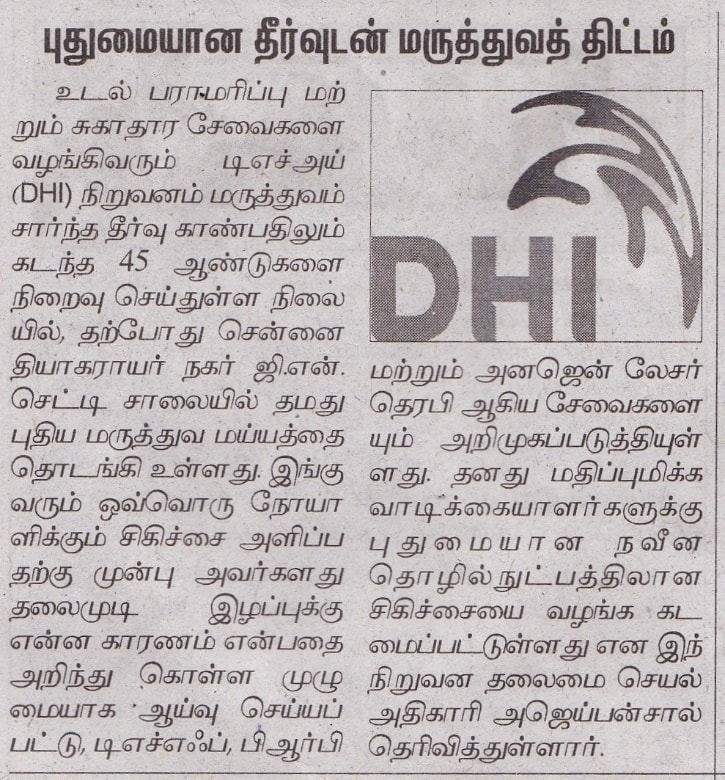 புதுமையான தீர்வுடன் மருத்துவத் திட்டம்

உடல் பராமரிப்பு மற்றும் சுகாதார சேவைகளை வழங்கிவரும் டிஎச்அய் (DHI) நிறுவனம் மருத்துவம் சார்ந்த தீர்வு காண்பதிலும் கடந்த 45 ஆண்டுகளை நிறைவு செய்துள்ள நிலையில், தற்போது சென்னை தியாகராயர் நகர் ஜி.என். செட்டி சாலையில் தமது புதிய மருத்துவ மய்யத்தை தொடங்கி உள்ளது. இங்கு வரும் ஒவ்வொரு நோயாளிக்கும் சிகிச்சை அளிப்பதற்கு முன்பு அவர்களது தலைமுடி இழப்புக்கு என்ன காரணம் என்பதை அறிந்து கொள்ள முழுமையாக ஆய்வு செய்யப்பட்டு, டிஎச்எஃப், பிஆர்பி

DHI

மற்றும் அனஜென் லேசர் தெரபி ஆகிய சேவைகளையும் அறிமுகப்படுத்தியுள்ளது. தனது மதிப்புமிக்க வாடிக்கையாளர்களுக்கு புதுமையான நவீன தொழில்நுட்பத்திலான சிகிச்சையை வழங்க கடமைப்பட்டுள்ளது என இந் நிறுவன தலைமை செயல் அதிகாரி அஜெய்பன்சால் தெரிவித்துள்ளார்.